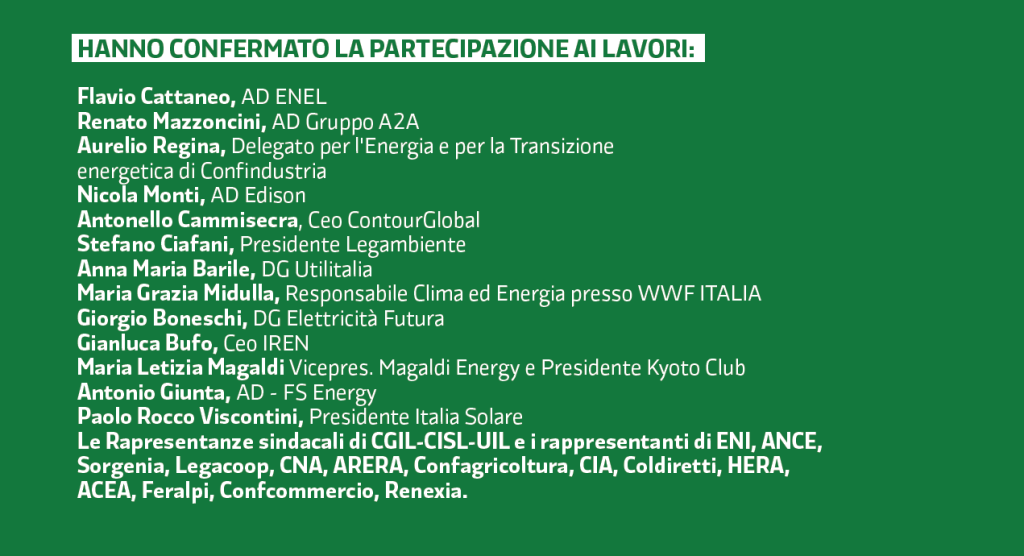 HANNO CONFERMATO LA PARTECIPAZIONE AI LAVORI:

Flavio Cattaneo, AD ENEL
Renato Mazzoncini, AD Gruppo A2A
Aurelio Regina, Delegato per l'Energia e per la Transizione energetica di Confindustria
Nicola Monti, AD Edison
Antonello Cammisecra, Ceo ContourGlobal
Stefano Ciafani, Presidente Legambiente
Anna Maria Barile, DG Utilitalia
Maria Grazia Midulla, Responsabile Clima ed Energia presso WWF ITALIA
Giorgio Boneschi, DG Elettricità Futura
Gianluca Bufo, Ceo IREN
Maria Letizia Magaldi Vicepres. Magaldi Energy e Presidente Kyoto Club
Antonio Giunta, AD - FS Energy
Paolo Rocco Viscontini, Presidente Italia Solare
Le Rapresentanze sindacali di CGIL-CISL-UIL e i rappresentanti di ENI, ANCE, Sorgenia, Legacoop, CNA, ARERA, Confagricoltura, CIA, Coldiretti, HERA, ACEA, Feralpi, Confcommercio, Renexia.